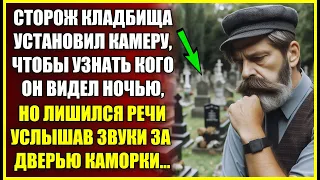 СТОРОЖ КЛАДБИЩА УСТАНОВИЛ КАМЕРУ, ЧТОБЫ УЗНАТЬ КОГО ОН ВИДЕЛ НОЧЬЮ, НО ЛИШИЛСЯ РЕЧИ УСЛЫШАВ ЗВУКИ ЗА ДВЕРЬЮ КАМОРКИ...